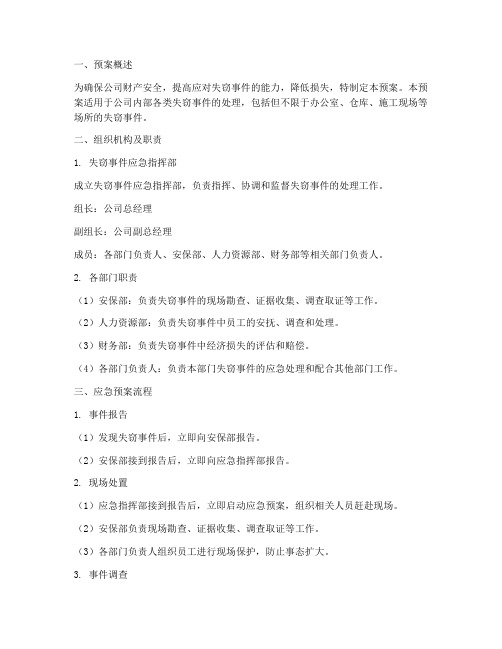 一、预案概述

为确保公司财产安全，提高应对失窃事件的能力，降低损失，特制定本预案。本预案适用于公司内部各类失窃事件的处理，包括但不限于办公室、仓库、施工现场等场所的失窃事件。

二、组织机构及职责

1. 失窃事件应急指挥部

成立失窃事件应急指挥部，负责指挥、协调和监督失窃事件的处理工作。

组长：公司总经理

副组长：公司副总经理

成员：各部门负责人、安保部、人力资源部、财务部等相关部门负责人。

2. 各部门职责

（1）安保部：负责失窃事件的现场勘查、证据收集、调查取证等工作。

（2）人力资源部：负责失窃事件中员工的安抚、调查和处理。

（3）财务部：负责失窃事件中经济损失的评估和赔偿。

（4）各部门负责人：负责本部门失窃事件的应急处理和配合其他部门工作。

三、应急预案流程

1. 事件报告

（1）发现失窃事件后，立即向安保部报告。

（2）安保部接到报告后，立即向应急指挥部报告。

2. 现场处置

（1）应急指挥部接到报告后，立即启动应急预案，组织相关人员赶赴现场。

（2）安保部负责现场勘查、证据收集、调查取证等工作。

（3）各部门负责人组织员工进行现场保护，防止事态扩大。

3. 事件调查